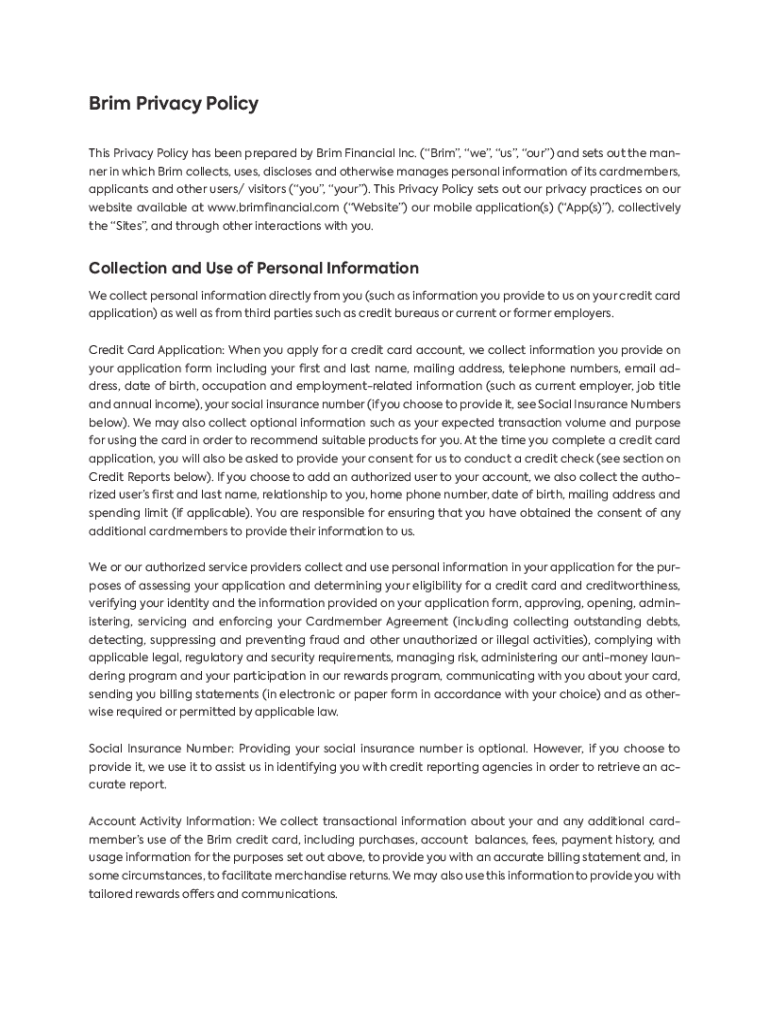 Brim Privacy Policy

This Privacy Policy has been prepared by Brim Financial Inc. ("Brim", "we", "us", "our") and sets out the manner in which Brim collects, uses, discloses and otherwise manages personal information of its cardmembers, applicants and other users/ visitors ("you", "your"). This Privacy Policy sets out our privacy practices on our website available at www.brimfinancial.com ("Website") our mobile application(s) ("App(s)"), collectively the "Sites", and through other interactions with you.

Collection and Use of Personal Information

We collect personal information directly from you (such as information you provide to us on your credit card application) as well as from third parties such as credit bureaus or current or former employers.

Credit Card Application: When you apply for a credit card account, we collect information you provide on your application form including your first and last name, mailing address, telephone numbers, email address, date of birth, occupation and employment-related information (such as current employer, job title and annual income), your social insurance number (if you choose to provide it, see Social Insurance Numbers below). We may also collect optional information such as your expected transaction volume and purpose for using the card in order to recommend suitable products for you. At the time you complete a credit card application, you will also be asked to provide your consent for us to conduct a credit check (see section on Credit Reports below). If you choose to add an authorized user to your account, we also collect the authorized user's first and last name, relationship to you, home phone number, date of birth, mailing address and spending limit (if applicable). You are responsible for ensuring that you have obtained the consent of any additional cardmembers to provide their information to us.

We or our authorized service providers collect and use personal information in your application for the purposes of assessing your application and determining your eligibility for a credit card and creditworthiness, verifying your identity and the information provided on your application form, approving, opening, administering, servicing and enforcing your Cardmember Agreement (including collecting outstanding debts, detecting, suppressing and preventing fraud and other unauthorized or illegal activities), complying with applicable legal, regulatory and security requirements, managing risk, administering our anti-money laundering program and your participation in our rewards program, communicating with you about your card, sending you billing statements (in electronic or paper form in accordance with your choice) and as otherwise required or permitted by applicable law.

Social Insurance Number: Providing your social insurance number is optional. However, if you choose to provide it, we use it to assist us in identifying you with credit reporting agencies in order to retrieve an accurate report.

Account Activity Information: We collect transactional information about your and any additional cardmember's use of the Brim credit card, including purchases, account balances, fees, payment history, and usage information for the purposes set out above, to provide you with an accurate billing statement and, in some circumstances, to facilitate merchandise returns. We may also use this information to provide you with tailored rewards offers and communications.